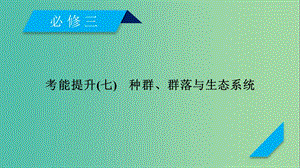 必修三

考能提升(七)　种群、群落与生态系统